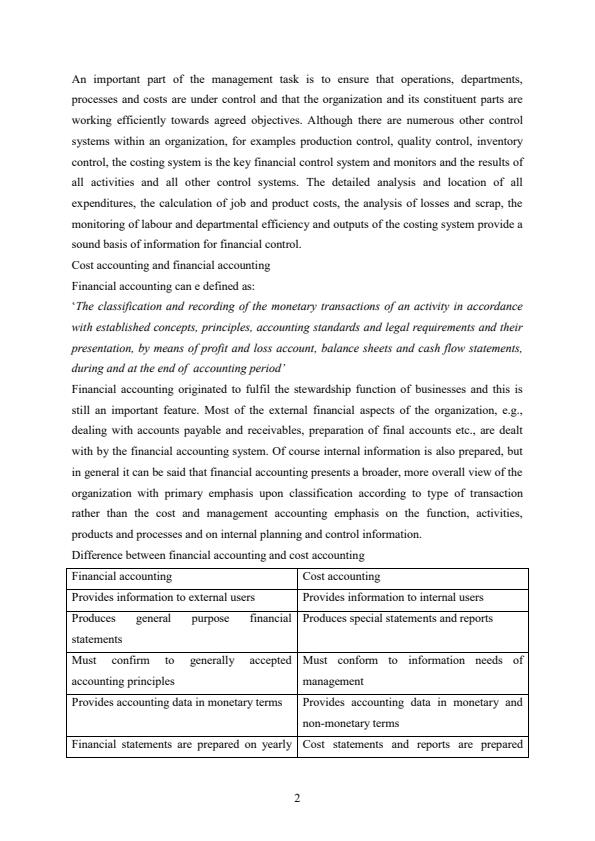 An important part of the management task is to ensure that operations, departments, processes and costs are under control and that the organization and its constituent parts are working efficiently towards agreed objectives. Although there are numerous other control systems within an organization, for examples production control, quality control, inventory control, the costing system is the key financial control system and monitors and the results of all activities and all other control systems. The detailed analysis and location of all expenditures, the calculation of job and product costs, the analysis of losses and scrap, the monitoring of labour and departmental efficiency and outputs of the costing system provide a sound basis of information for financial control.

Cost accounting and financial accounting

Financial accounting can e defined as:

'The classification and recording of the monetary transactions of an activity in accordance with established concepts, principles, accounting standards and legal requirements and their presentation, by means of profit and loss account, balance sheets and cash flow statements, during and at the end of accounting period'

Financial accounting originated to fulfil the stewardship function of businesses and this is still an important feature. Most of the external financial aspects of the organization, e.g., dealing with accounts payable and receivables, preparation of final accounts etc., are dealt with by the financial accounting system. Of course internal information is also prepared, but in general it can be said that financial accounting presents a broader, more overall view of the organization with primary emphasis upon classification according to type of transaction rather than the cost and management accounting emphasis on the function, activities, products and processes and on internal planning and control information.

Difference between financial accounting and cost accounting

| Financial accounting | Cost accounting |
|---|---|
| Provides information to external users | Provides information to internal users |
| Produces general purpose financial statements | Produces special statements and reports |
| Must confirm to generally accepted accounting principles | Must conform to information needs of management |
| Provides accounting data in monetary terms | Provides accounting data in monetary and non-monetary terms |
| Financial statements are prepared on yearly | Cost statements and reports are prepared |

2